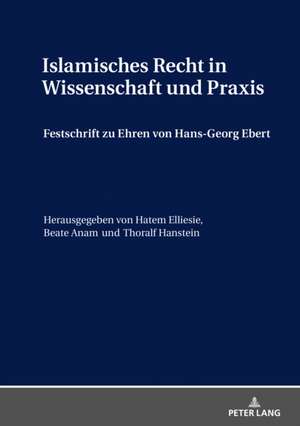 Islamisches Recht in Wissenschaft und Praxis

Festschrift zu Ehren von Hans-Georg Ebert

Herausgegeben von Hatem Elliesie, Beate Anam und Thoralf Hanstein

PETER LANG